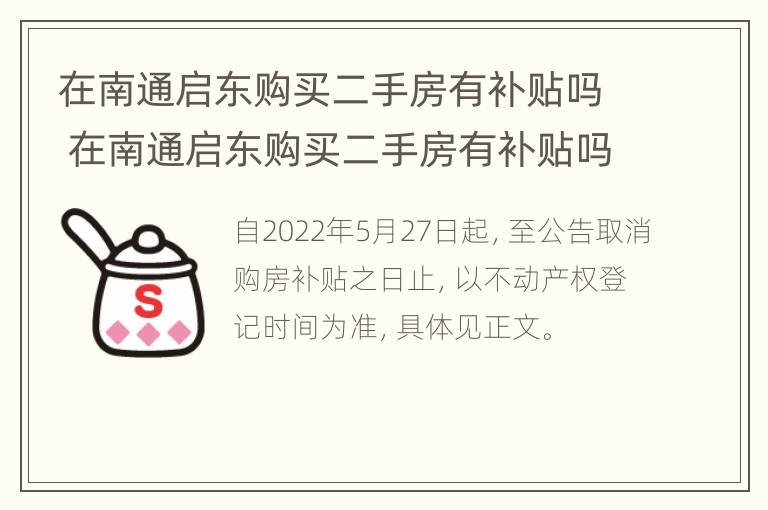 在南通启东购买二手房有补贴吗
在南通启东购买二手房有补贴吗

S

自2022年5月27日起, 至公告取消购房补贴之日止, 以不动产权登记时间为准, 具体见正文。